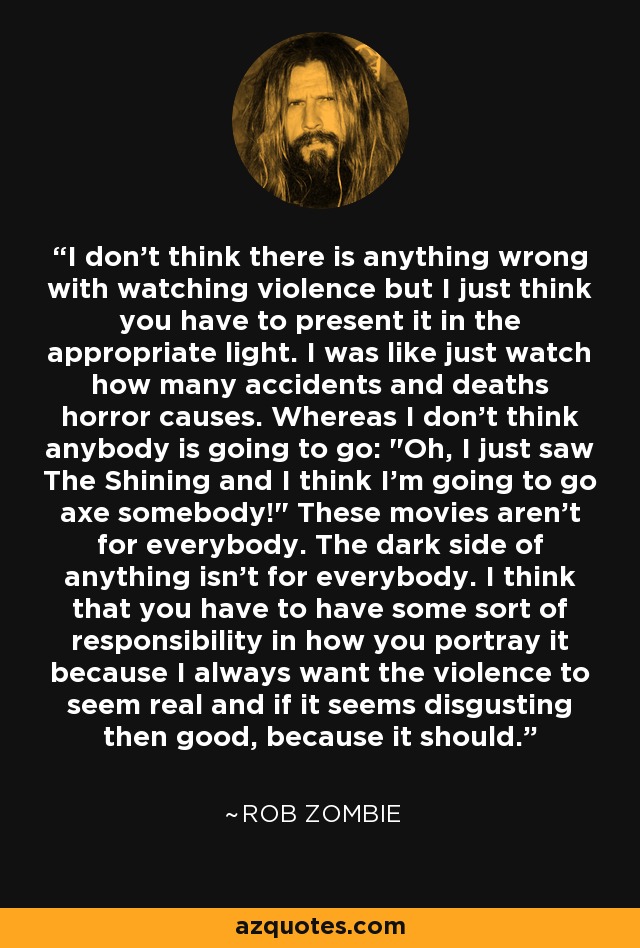 “I don’t think there is anything wrong with watching violence but I just think you have to present it in the appropriate light. I was like just watch how many accidents and deaths horror causes. Whereas I don’t think anybody is going to go: "Oh, I just saw The Shining and I think I’m going to go axe somebody!" These movies aren’t for everybody. The dark side of anything isn’t for everybody. I think that you have to have some sort of responsibility in how you portray it because I always want the violence to seem real and if it seems disgusting then good, because it should.”

~ROB ZOMBIE

azquotes.com